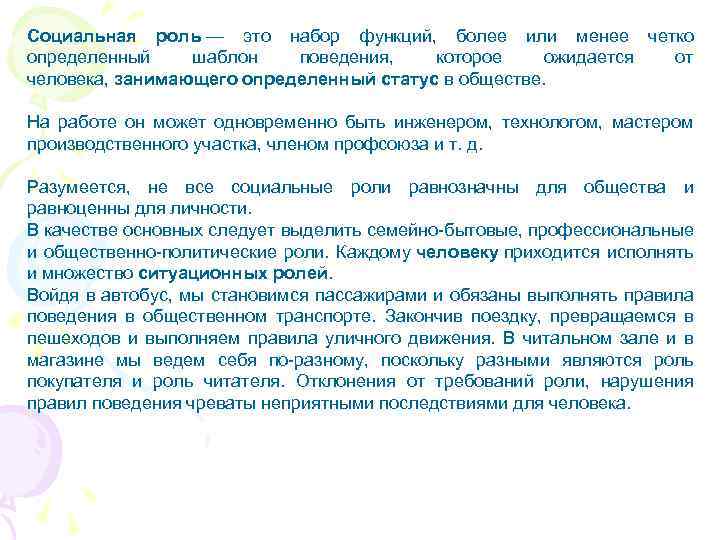 Социальная роль — это набор функций, более или менее четко определенный шаблон поведения, которое ожидается от человека, занимающего определенный статус в обществе.

На работе он может одновременно быть инженером, технологом, мастером производственного участка, членом профсоюза и т. д.

Разумеется, не все социальные роли равнозначны для общества и равноценны для личности.
В качестве основных следует выделить семейно-бытовые, профессиональные и общественно-политические роли. Каждому человеку приходится исполнять и множество ситуационных ролей.
Войдя в автобус, мы становимся пассажирами и обязаны выполнять правила поведения в общественном транспорте. Закончив поездку, превращаемся в пешеходов и выполняем правила уличного движения. В читальном зале и в магазине мы ведем себя по-разному, поскольку разными являются роль покупателя и роль читателя. Отклонения от требований роли, нарушения правил поведения чреваты неприятными последствиями для человека.